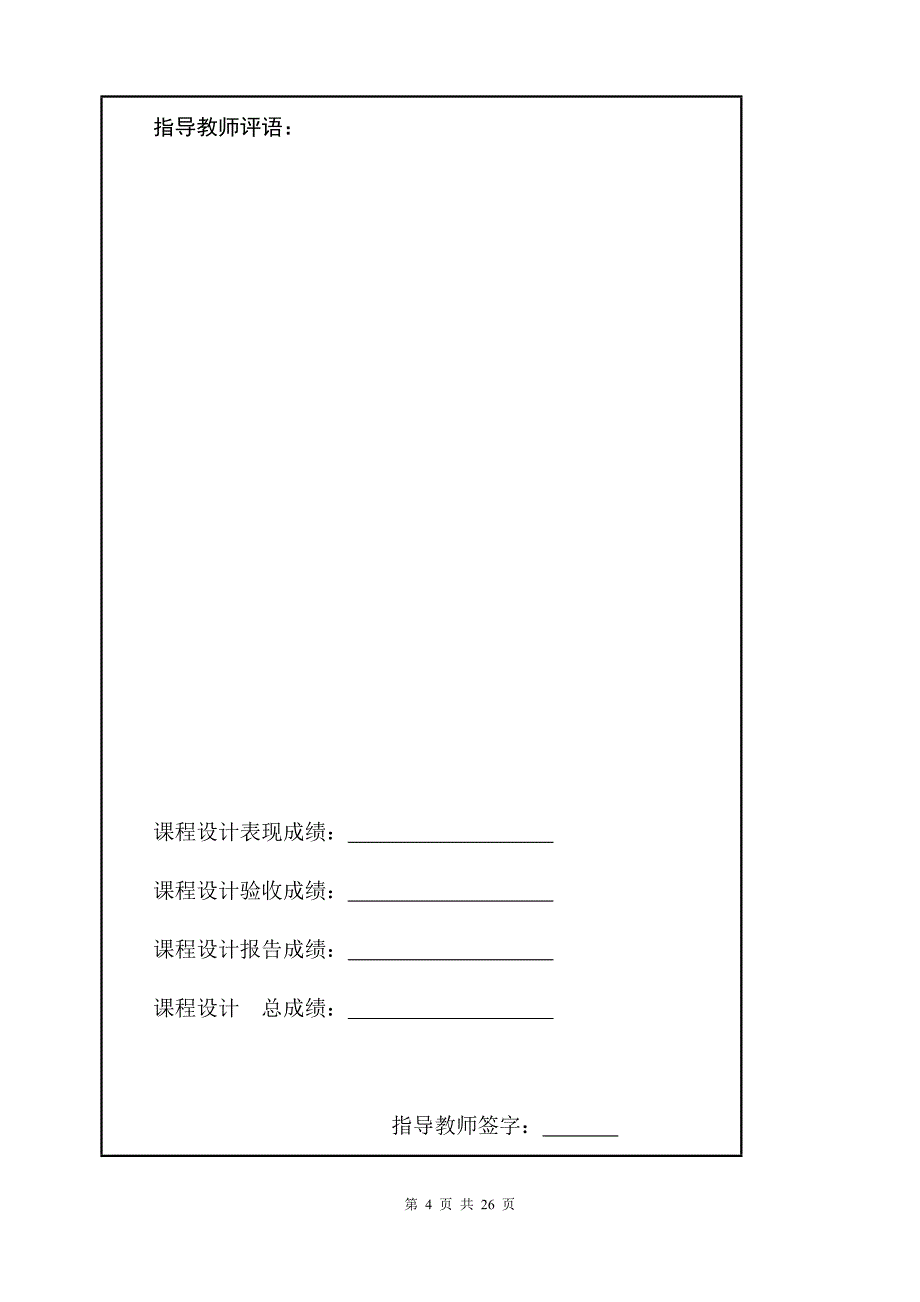 指导教师评语：

课程设计表现成绩：____________________

课程设计验收成绩：____________________

课程设计报告成绩：____________________

课程设计　总成绩：____________________

指导教师签字：_______

第 4 页 共 26 页